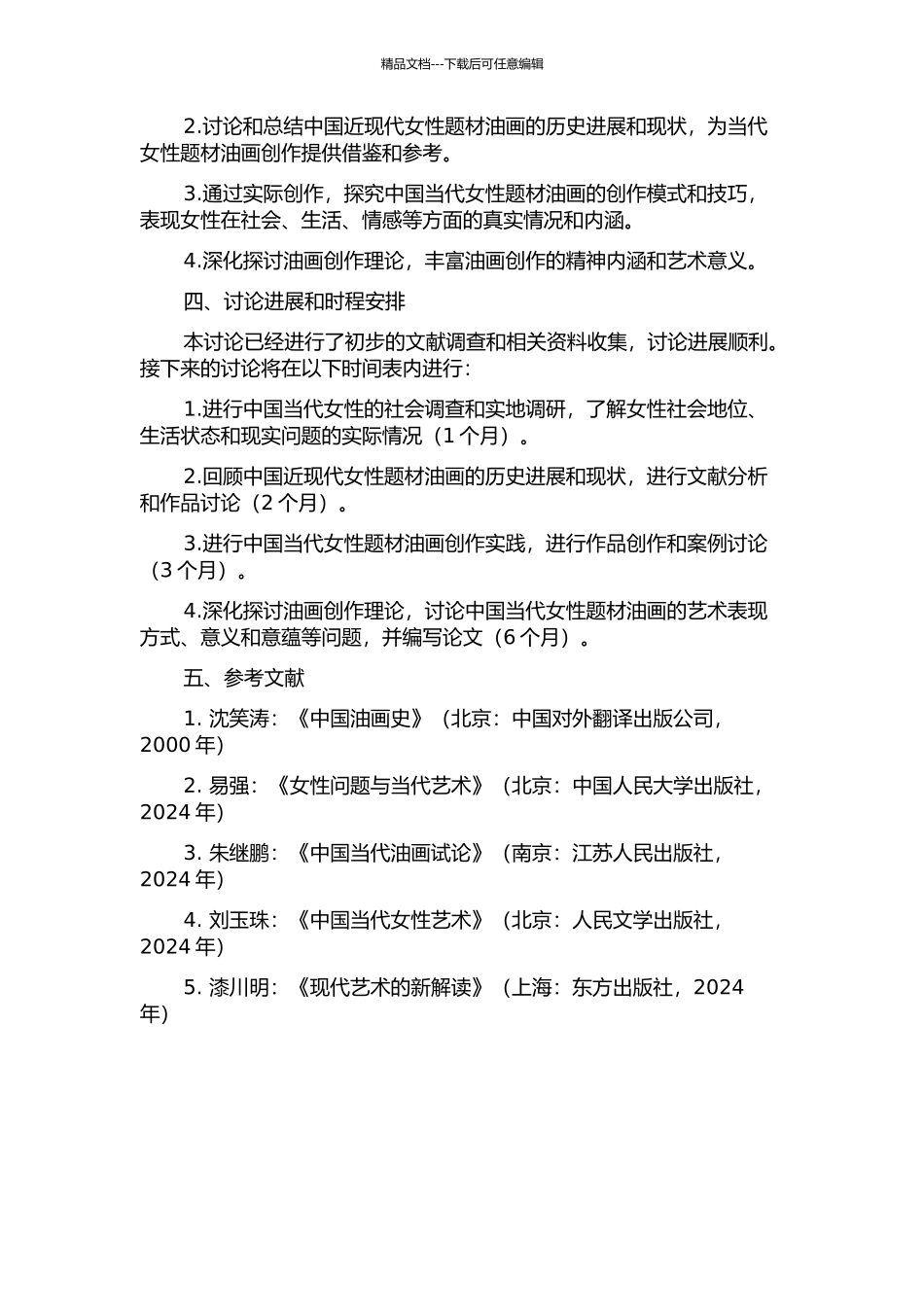 精品文档---下载后可任意编辑

2.讨论和总结中国近现代女性题材油画的历史进展和现状，为当代女性题材油画创作提供借鉴和参考。

3.通过实际创作，探究中国当代女性题材油画的创作模式和技巧，表现女性在社会、生活、情感等方面的真实情况和内涵。

4.深化探讨油画创作理论，丰富油画创作的精神内涵和艺术意义。

四、讨论进展和时程安排

本讨论已经进行了初步的文献调查和相关资料收集，讨论进展顺利。接下来的讨论将在以下时间表内进行：

1.进行中国当代女性的社会调查和实地调研，了解女性社会地位、生活状态和现实问题的实际情况（1 个月）。

2.回顾中国近现代女性题材油画的历史进展和现状，进行文献分析和作品讨论（2 个月）。

3.进行中国当代女性题材油画创作实践，进行作品创作和案例讨论（3 个月）。

4.深化探讨油画创作理论，讨论中国当代女性题材油画的艺术表现方式、意义和意蕴等问题，并编写论文（6 个月）。

五、参考文献

1. 沈笑涛：《中国油画史》（北京：中国对外翻译出版公司，2000 年）

2. 易强：《女性问题与当代艺术》（北京：中国人民大学出版社，2024 年）

3. 朱继鹏：《中国当代油画试论》（南京：江苏人民出版社，2024 年）

4. 刘玉珠：《中国当代女性艺术》（北京：人民文学出版社，2024 年）

5. 漆川明：《现代艺术的新解读》（上海：东方出版社，2024 年）